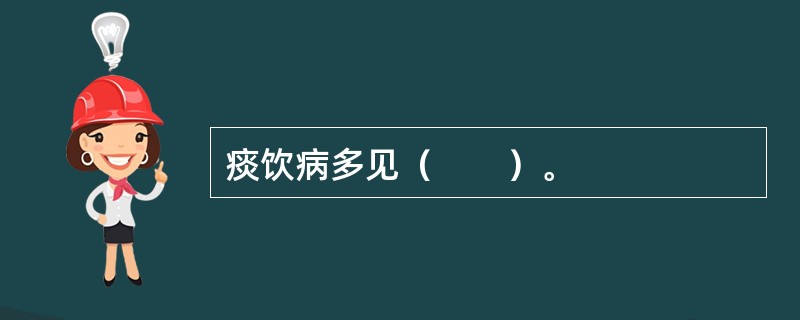 痰饮病多见（　　）。